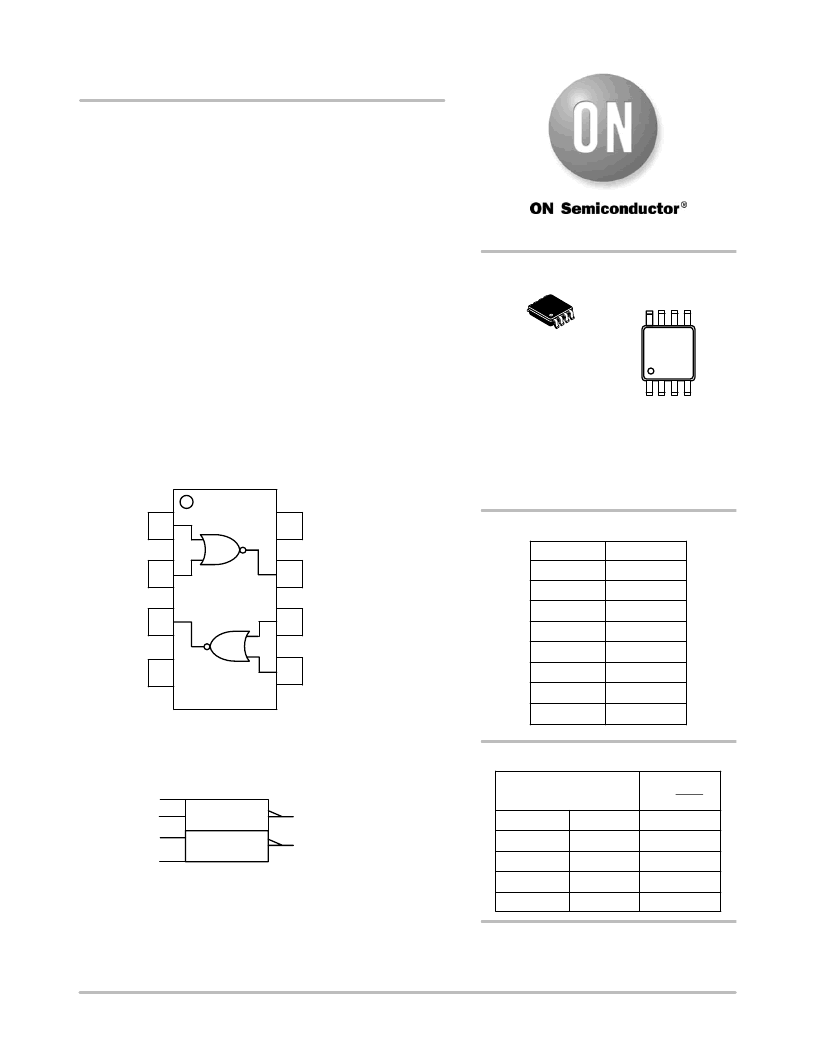 ON

ON Semiconductor®